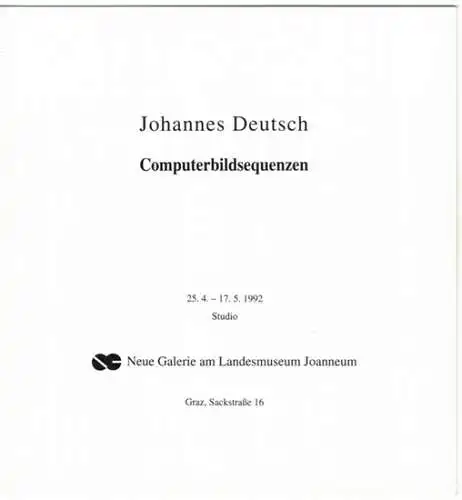 Johannes Deutsch

Computerbildsequenzen

25. 4. – 17. 5. 1992
Studio

Neue Galerie am Landesmuseum Joanneum

Graz, Sackstraße 16